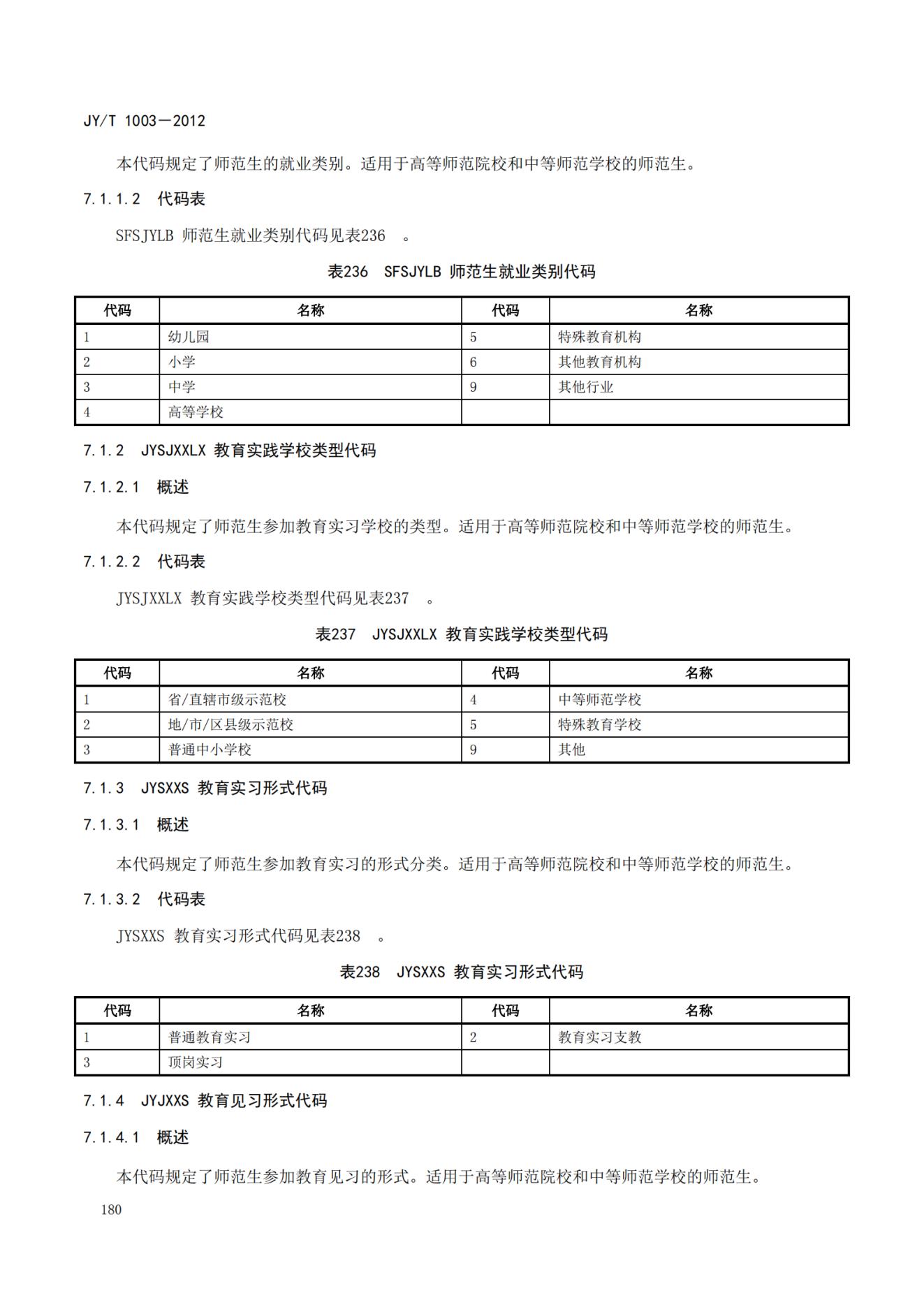 JY/T 1003—2012

本代码规定了师范生的就业类别。适用于高等师范院校和中等师范学校的师范生。

7.1.1.2 代码表

SFSJYLB 师范生就业类别代码见表236 。

表236 SFSJYLB 师范生就业类别代码

| 代码 | 名称 | 代码 | 名称 |
|---|---|---|---|
| 1 | 幼儿园 | 5 | 特殊教育机构 |
| 2 | 小学 | 6 | 其他教育机构 |
| 3 | 中学 | 9 | 其他行业 |
| 4 | 高等学校 | | |

7.1.2 JYSJXXLX 教育实践学校类型代码

7.1.2.1 概述

本代码规定了师范生参加教育实习学校的类型。适用于高等师范院校和中等师范学校的师范生。

7.1.2.2 代码表

JYSJXXLX 教育实践学校类型代码见表237 。

表237 JYSJXXLX 教育实践学校类型代码

| 代码 | 名称 | 代码 | 名称 |
|---|---|---|---|
| 1 | 省/直辖市级示范校 | 4 | 中等师范学校 |
| 2 | 地/市/区县级示范校 | 5 | 特殊教育学校 |
| 3 | 普通中小学校 | 9 | 其他 |

7.1.3 JYSXXS 教育实习形式代码

7.1.3.1 概述

本代码规定了师范生参加教育实习的形式分类。适用于高等师范院校和中等师范学校的师范生。

7.1.3.2 代码表

JYSXXS 教育实习形式代码见表238 。

表238 JYSXXS 教育实习形式代码

| 代码 | 名称 | 代码 | 名称 |
|---|---|---|---|
| 1 | 普通教育实习 | 2 | 教育实习支教 |
| 3 | 顶岗实习 | | |

7.1.4 JYJXXS 教育见习形式代码

7.1.4.1 概述

本代码规定了师范生参加教育见习的形式。适用于高等师范院校和中等师范学校的师范生。

180